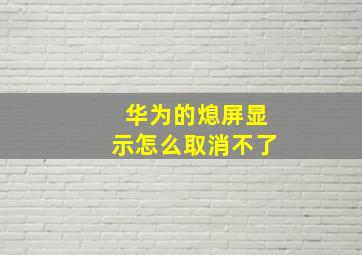 华为的熄屏显示怎么取消不了